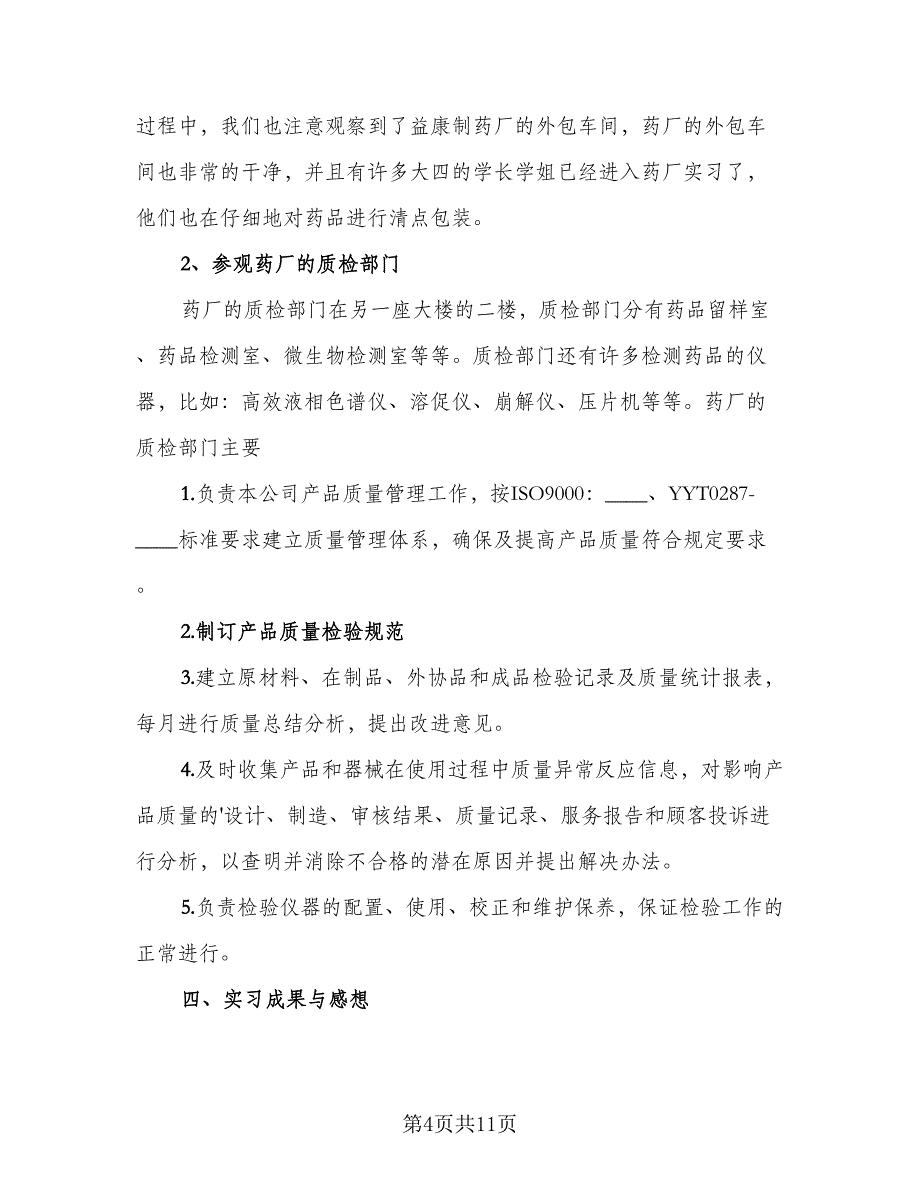 过程中，我们也注意观察到了益康制药厂的外包车间，药厂的外包车间也非常的干净，并且有许多大四的学长学姐已经进入药厂实习了，他们也在仔细地对药品进行清点包装。

2、参观药厂的质检部门

药厂的质检部门在另一座大楼的二楼，质检部门分有药品留样室、药品检测室、微生物检测室等等。质检部门还有许多检测药品的仪器，比如：高效液相色谱仪、溶促仪、崩解仪、压片机等等。药厂的质检部门主要

1.负责本公司产品质量管理工作，按ISO9000：____、YYT0287-____标准要求建立质量管理体系，确保及提高产品质量符合规定要求。

2.制订产品质量检验规范

3.建立原材料、在制品、外协品和成品检验记录及质量统计报表，每月进行质量总结分析，提出改进意见。

4.及时收集产品和器械在使用过程中质量异常反应信息，对影响产品质量的'设计、制造、审核结果、质量记录、服务报告和顾客投诉进行分析，以查明并消除不合格的潜在原因并提出解决办法。

5.负责检验仪器的配置、使用、校正和维护保养，保证检验工作的正常进行。

四、实习成果与感想

第4页共11页